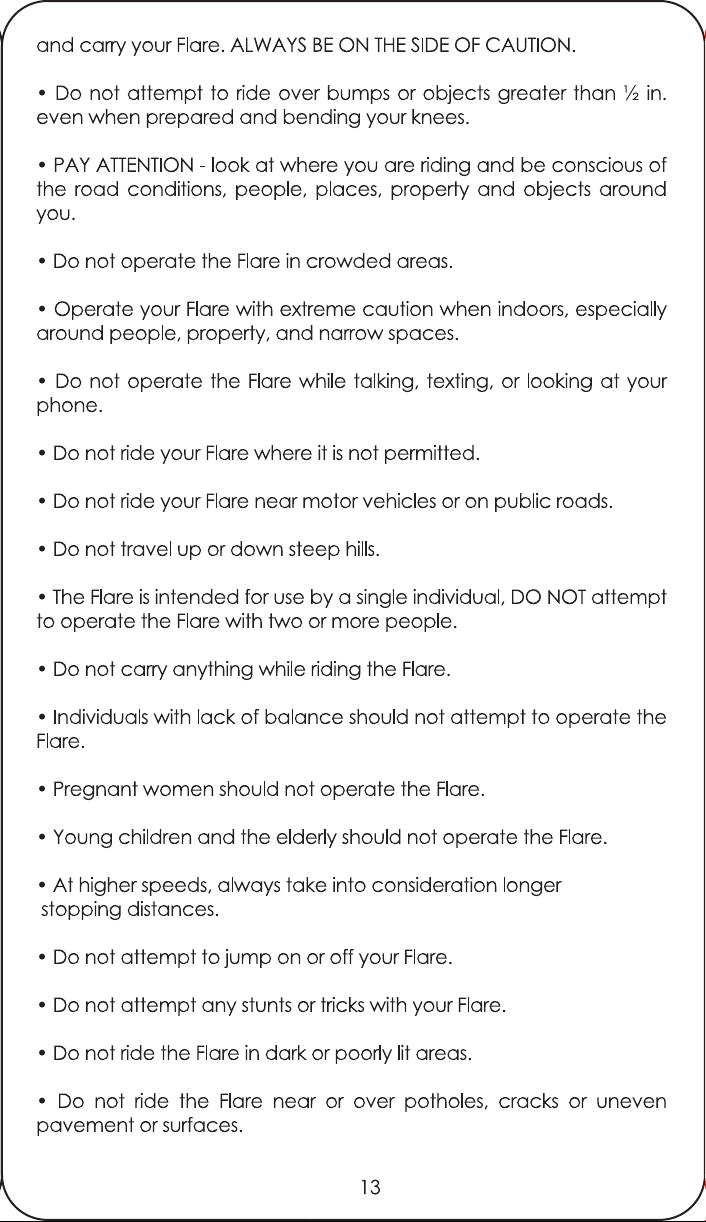 and carry your Flare. ALWAYS BE ON THE SIDE OF CAUTION.

• Do not attempt to ride over bumps or objects greater than ½ in. even when prepared and bending your knees.

• PAY ATTENTION - look at where you are riding and be conscious of the road conditions, people, places, property and objects around you.

• Do not operate the Flare in crowded areas.

• Operate your Flare with extreme caution when indoors, especially around people, property, and narrow spaces.

• Do not operate the Flare while talking, texting, or looking at your phone.

• Do not ride your Flare where it is not permitted.

• Do not ride your Flare near motor vehicles or on public roads.

• Do not travel up or down steep hills.

• The Flare is intended for use by a single individual, DO NOT attempt to operate the Flare with two or more people.

• Do not carry anything while riding the Flare.

• Individuals with lack of balance should not attempt to operate the Flare.

• Pregnant women should not operate the Flare.

• Young children and the elderly should not operate the Flare.

• At higher speeds, always take into consideration longer stopping distances.

• Do not attempt to jump on or off your Flare.

• Do not attempt any stunts or tricks with your Flare.

• Do not ride the Flare in dark or poorly lit areas.

• Do not ride the Flare near or over potholes, cracks or uneven pavement or surfaces.

13